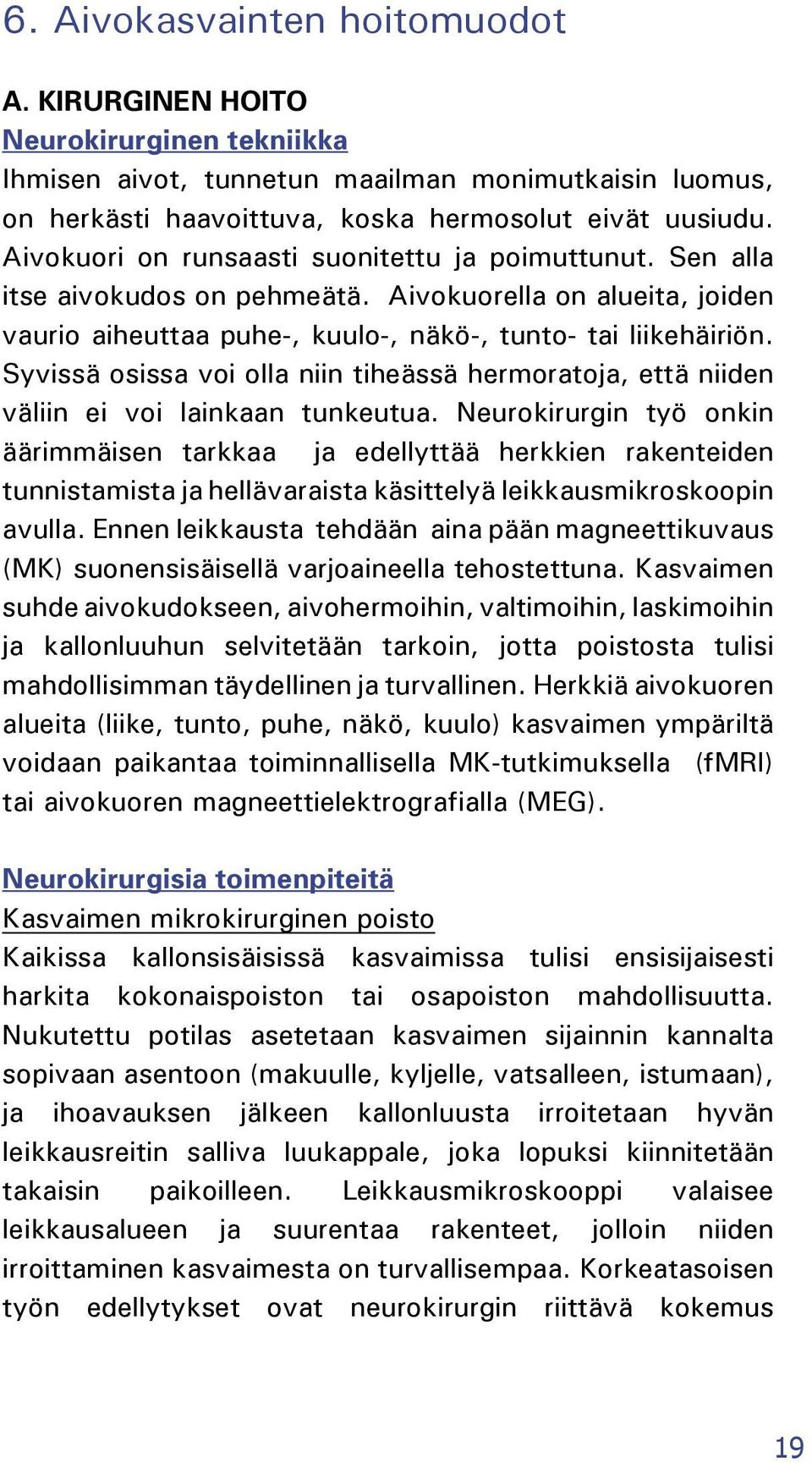 6. Aivokasvainten hoitomuodot

A. KIRURGINEN HOITO
Neurokirurginen tekniikka
Ihmisen aivot, tunnetun maailman monimutkaisin luomus, on herkästi haavoittuva, koska hermosolut eivät uusiudu. Aivokuori on runsaasti suonitettu ja poimuttunut. Sen alla itse aivokudos on pehmeätä. Aivokuorella on alueita, joiden vaurio aiheuttaa puhe-, kuulo-, näkö-, tunto- tai liikehäiriön. Syvissä osissa voi olla niin tiheässä hermoratoja, että niiden väliin ei voi lainkaan tunkeutua. Neurokirurgin työ onkin äärimmäisen tarkkaa ja edellyttää herkkien rakenteiden tunnistamista ja hellävaraista käsittelyä leikkausmikroskoopin avulla. Ennen leikkausta tehdään aina pään magneettikuvaus (MK) suonensisäisellä varjoaineella tehostettuna. Kasvaimen suhde aivokudokseen, aivohermoihin, valtimoihin, laskimoihin ja kallonluuhun selvitetään tarkoin, jotta poistosta tulisi mahdollisimman täydellinen ja turvallinen. Herkkiä aivokuoren alueita (liike, tunto, puhe, näkö, kuulo) kasvaimen ympäriltä voidaan paikantaa toiminnallisella MK-tutkimuksella (fMRI) tai aivokuoren magneettielektrografialla (MEG).

Neurokirurgisia toimenpiteitä
Kasvaimen mikrokirurginen poisto
Kaikissa kallonsisäisissä kasvaimissa tulisi ensisijaisesti harkita kokonaispoiston tai osapoiston mahdollisuutta. Nukutettu potilas asetetaan kasvaimen sijainnin kannalta sopivaan asentoon (makuulle, kyljelle, vatsalleen, istumaan), ja ihoavauksen jälkeen kallonluusta irroitetaan hyvän leikkausreitin salliva luukappale, joka lopuksi kiinnitetään takaisin paikoilleen. Leikkausmikroskooppi valaisee leikkausalueen ja suurentaa rakenteet, jolloin niiden irroittaminen kasvaimesta on turvallisempaa. Korkeatasoisen työn edellytykset ovat neurokirurgin riittävä kokemus

19